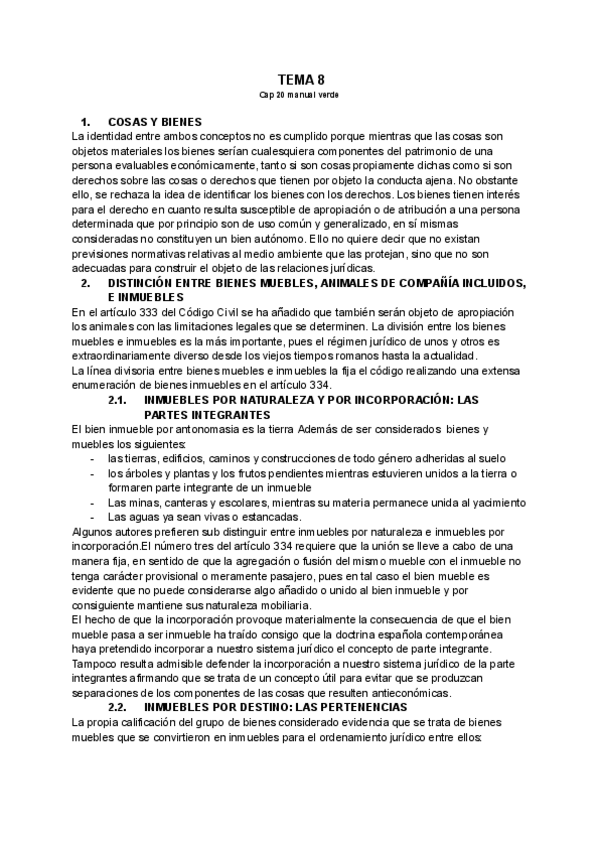 TEMA 8

Cap 20 manual verde

1. COSAS Y BIENES

La identidad entre ambos conceptos no es cumplido porque mientras que las cosas son objetos materiales los bienes serían cualesquiera componentes del patrimonio de una persona evaluables económicamente, tanto si son cosas propiamente dichas como si son derechos sobre las cosas o derechos que tienen por objeto la conducta ajena. No obstante ello, se rechaza la idea de identificar los bienes con los derechos. Los bienes tienen interés para el derecho en cuanto resulta susceptible de apropiación o de atribución a una persona determinada que por principio son de uso común y generalizado, en sí mismas consideradas no constituyen un bien autónomo. Ello no quiere decir que no existan previsiones normativas relativas al medio ambiente que las protejan, sino que no son adecuadas para construir el objeto de las relaciones jurídicas.

2. DISTINCIÓN ENTRE BIENES MUEBLES, ANIMALES DE COMPAÑÍA INCLUIDOS, E INMUEBLES

En el artículo 333 del Código Civil se ha añadido que también serán objeto de apropiación los animales con las limitaciones legales que se determinen. La división entre los bienes muebles e inmuebles es la más importante, pues el régimen jurídico de unos y otros es extraordinariamente diverso desde los viejos tiempos romanos hasta la actualidad.

La línea divisoria entre bienes muebles e inmuebles la fija el código realizando una extensa enumeración de bienes inmuebles en el artículo 334.

2.1. INMUEBLES POR NATURALEZA Y POR INCORPORACIÓN: LAS PARTES INTEGRANTES

El bien inmueble por antonomasia es la tierra Además de ser considerados bienes y muebles los siguientes:

- las tierras, edificios, caminos y construcciones de todo género adheridas al suelo
- los árboles y plantas y los frutos pendientes mientras estuvieren unidos a la tierra o formaren parte integrante de un inmueble
- Las minas, canteras y escolares, mientras su materia permanece unida al yacimiento
- Las aguas ya sean vivas o estancadas.

Algunos autores prefieren sub distinguir entre inmuebles por naturaleza e inmuebles por incorporación.El número tres del artículo 334 requiere que la unión se lleve a cabo de una manera fija, en sentido de que la agregación o fusión del mismo mueble con el inmueble no tenga carácter provisional o meramente pasajero, pues en tal caso el bien mueble es evidente que no puede considerarse algo añadido o unido al bien inmueble y por consiguiente mantiene sus naturaleza mobiliaria.

El hecho de que la incorporación provoque materialmente la consecuencia de que el bien mueble pasa a ser inmueble ha traído consigo que la doctrina española contemporánea haya pretendido incorporar a nuestro sistema jurídico el concepto de parte integrante.

Tampoco resulta admisible defender la incorporación a nuestro sistema jurídico de la parte integrantes afirmando que se trata de un concepto útil para evitar que se produzcan separaciones de los componentes de las cosas que resulten antieconómicas.

2.2. INMUEBLES POR DESTINO: LAS PERTENENCIAS

La propia calificación del grupo de bienes considerado evidencia que se trata de bienes muebles que se convirtieron en inmuebles para el ordenamiento jurídico entre ellos: